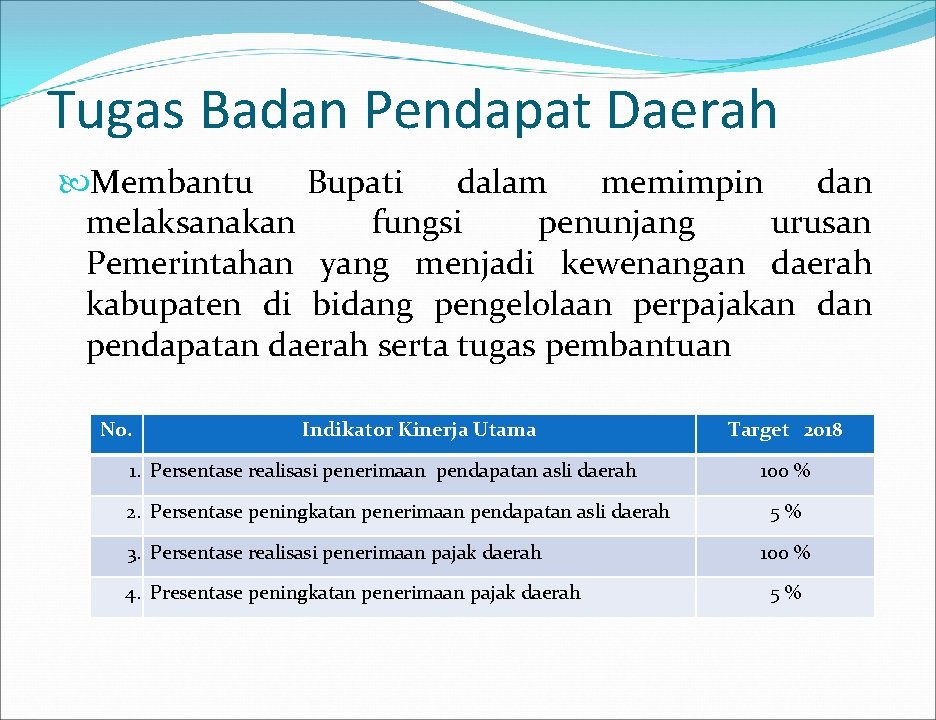 Tugas Badan Pendapat Daerah

Membantu Bupati dalam memimpin dan melaksanakan fungsi penunjang urusan Pemerintahan yang menjadi kewenangan daerah kabupaten di bidang pengelolaan perpajakan dan pendapatan daerah serta tugas pembantuan

| No. | Indikator Kinerja Utama | Target 2018 |
|---|---|---|
| 1. | Persentase realisasi penerimaan pendapatan asli daerah | 100 % |
| 2. | Persentase peningkatan penerimaan pendapatan asli daerah | 5 % |
| 3. | Persentase realisasi penerimaan pajak daerah | 100 % |
| 4. | Presentase peningkatan penerimaan pajak daerah | 5 % |